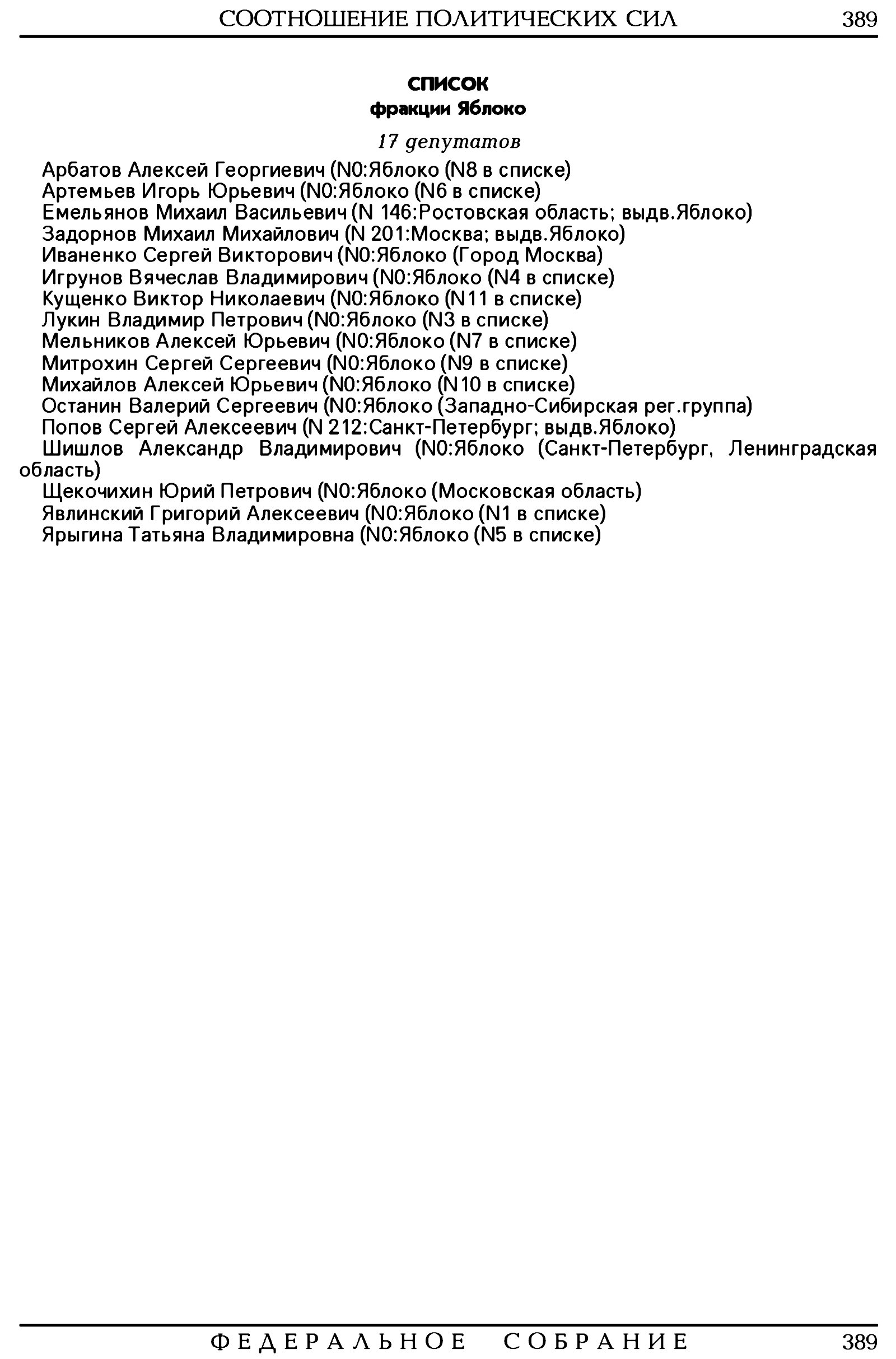 СООТНОШЕНИЕ ПОЛИТИЧЕСКИХ СИЛ 389

СПИСОК
фракции Яблоко

17 депутатов

Арбатов Алексей Георгиевич (N0:Яблоко (N8 в списке)
Артемьев Игорь Юрьевич (N0:Яблоко (N6 в списке)
Емельянов Михаил Васильевич (N 146:Ростовская область; выдв.Яблоко)
Задорнов Михаил Михайлович (N 201:Москва; выдв.Яблоко)
Иваненко Сергей Викторович (N0:Яблоко (Город Москва)
Игрунов Вячеслав Владимирович (N0:Яблоко (N4 в списке)
Кущенко Виктор Николаевич (N0:Яблоко (N11 в списке)
Лукин Владимир Петрович (N0:Яблоко (N3 в списке)
Мельников Алексей Юрьевич (N0:Яблоко (N7 в списке)
Митрохин Сергей Сергеевич (N0:Яблоко (N9 в списке)
Михайлов Алексей Юрьевич (N0:Яблоко (N10 в списке)
Останин Валерий Сергеевич (N0:Яблоко (Западно-Сибирская рег.группа)
Попов Сергей Алексеевич (N 212:Санкт-Петербург; выдв.Яблоко)
Шишлов Александр Владимирович (N0:Яблоко (Санкт-Петербург, Ленинградская область)
Щекочихин Юрий Петрович (N0:Яблоко (Московская область)
Явлинский Григорий Алексеевич (N0:Яблоко (N1 в списке)
Ярыгина Татьяна Владимировна (N0:Яблоко (N5 в списке)

ФЕДЕРАЛЬНОЕ СОБРАНИЕ 389